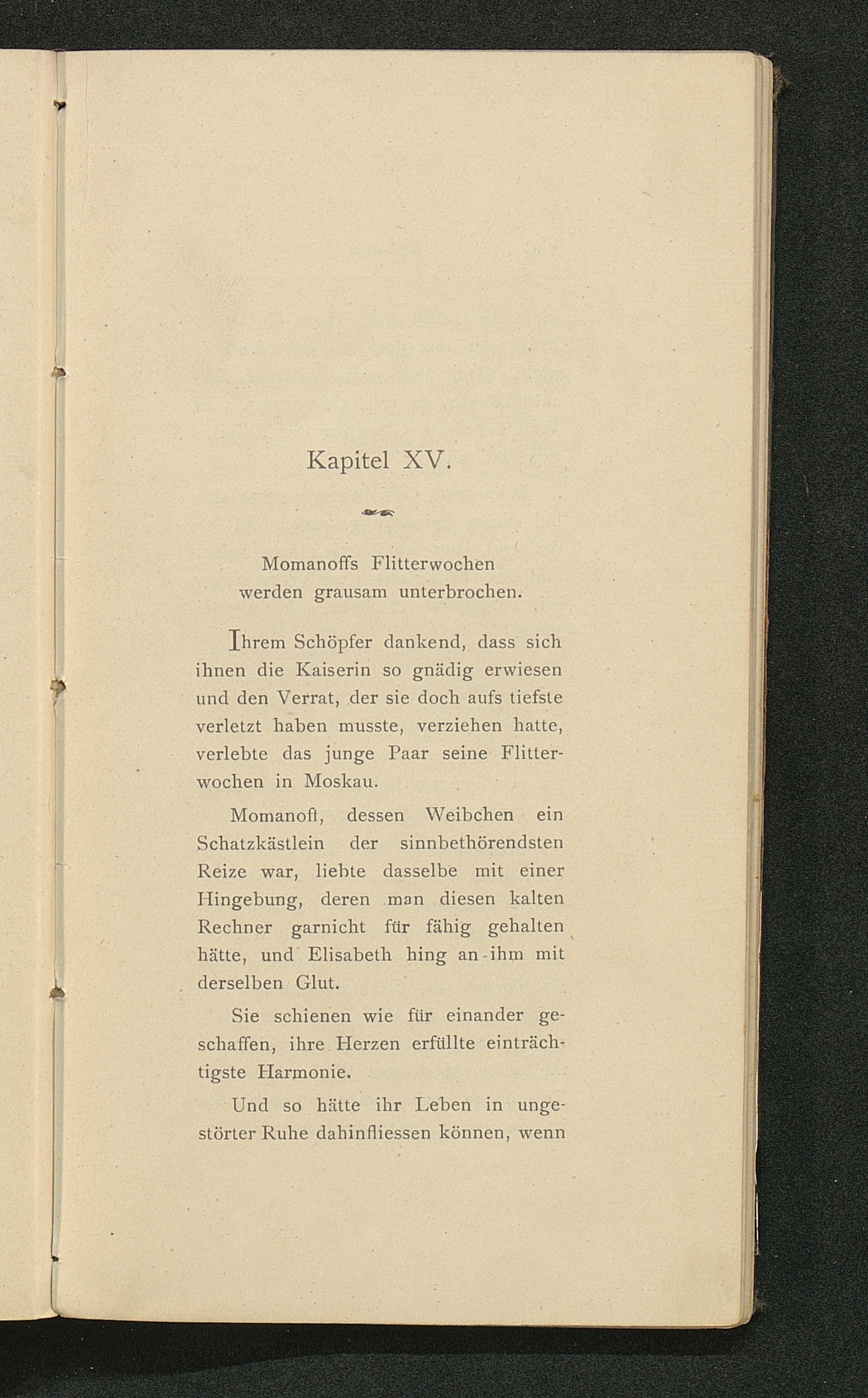 Kapitel XV.

Momanoffs Flitterwochen werden grausam unterbrochen.

Ihrem Schöpfer dankend, dass sich ihnen die Kaiserin so gnädig erwiesen und den Verrat, der sie doch aufs tiefste verletzt haben musste, verziehen hatte, verlebte das junge Paar seine Flitterwochen in Moskau.

Momanoff, dessen Weibchen ein Schatzkästlein der sinnbethörendsten Reize war, liebte dasselbe mit einer Hingebung, deren man diesen kalten Rechner garnicht für fähig gehalten hätte, und Elisabeth hing an ihm mit derselben Glut.

Sie schienen wie für einander geschaffen, ihre Herzen erfüllte einträchtigste Harmonie.

Und so hätte ihr Leben in ungestörter Ruhe dahinfliessen können, wenn